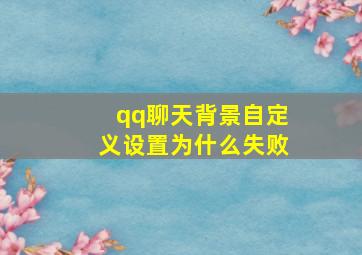 qq聊天背景自定义设置为什么失败